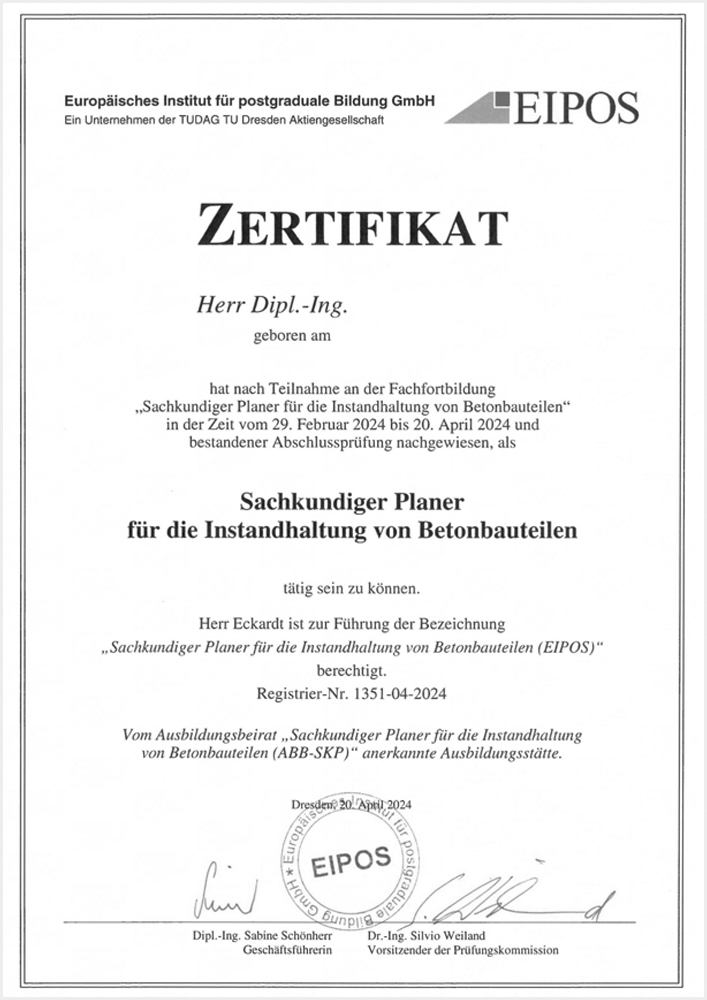 Europäisches Institut für postgraduale Bildung GmbH
Ein Unternehmen der TUDAG TU Dresden Aktiengesellschaft

EIPOS

ZERTIFIKAT

Herr Dipl.-Ing.

geboren am

hat nach Teilnahme an der Fachfortbildung „Sachkundiger Planer für die Instandhaltung von Betonbauteilen“ in der Zeit vom 29. Februar 2024 bis 20. April 2024 und bestandener Abschlussprüfung nachgewiesen, als

Sachkundiger Planer
für die Instandhaltung von Betonbauteilen

tätig sein zu können.

Herr Eckardt ist zur Führung der Bezeichnung „Sachkundiger Planer für die Instandhaltung von Betonbauteilen (EIPOS)“ berechtigt.

Registrier-Nr. 1351-04-2024

Vom Ausbildungsbeirat „Sachkundiger Planer für die Instandhaltung von Betonbauteilen (ABB-SKP)“ anerkannte Ausbildungsstätte.

Dresden, 20. April 2024

Europäisches Institut für postgraduale Bildung GmbH
EIPOS

Dipl.-Ing. Sabine Schönherr
Geschäftsführerin

Dr.-Ing. Silvio Weiland
Vorsitzender der Prüfungskommission